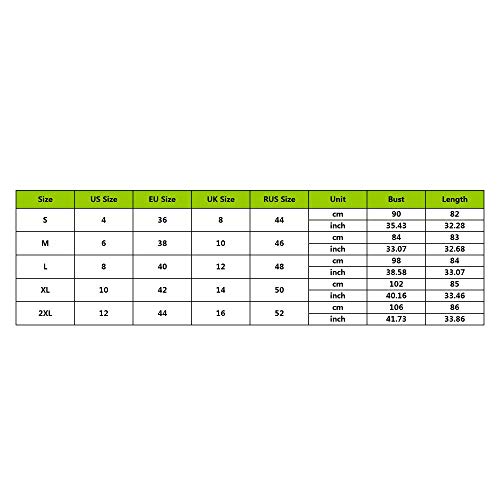 | Size | US Size | EU Size | UK Size | RUS Size | Unit | Bust | Length |
|---|---|---|---|---|---|---|---|
| S | 4 | 36 | 8 | 44 | cm | 90 | 82 |
| | | | | | inch | 35.43 | 32.28 |
| M | 6 | 38 | 10 | 46 | cm | 84 | 83 |
| | | | | | inch | 33.07 | 32.68 |
| L | 8 | 40 | 12 | 48 | cm | 98 | 84 |
| | | | | | inch | 38.58 | 33.07 |
| XL | 10 | 42 | 14 | 50 | cm | 102 | 85 |
| | | | | | inch | 40.16 | 33.46 |
| 2XL | 12 | 44 | 16 | 52 | cm | 106 | 86 |
| | | | | | inch | 41.73 | 33.86 |